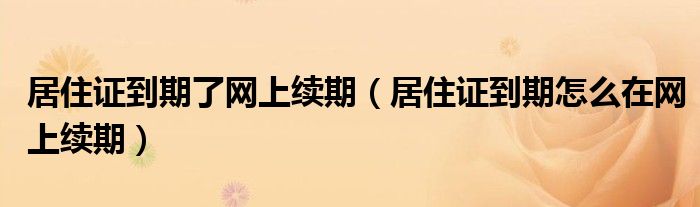 居住证到期了网上续期（居住证到期怎么在网上续期）